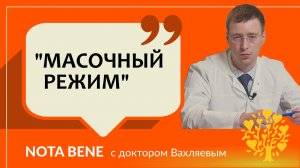 "МАСОЧНЫЙ РЕЖИМ"

NOTA BENE с доктором Вахляевым